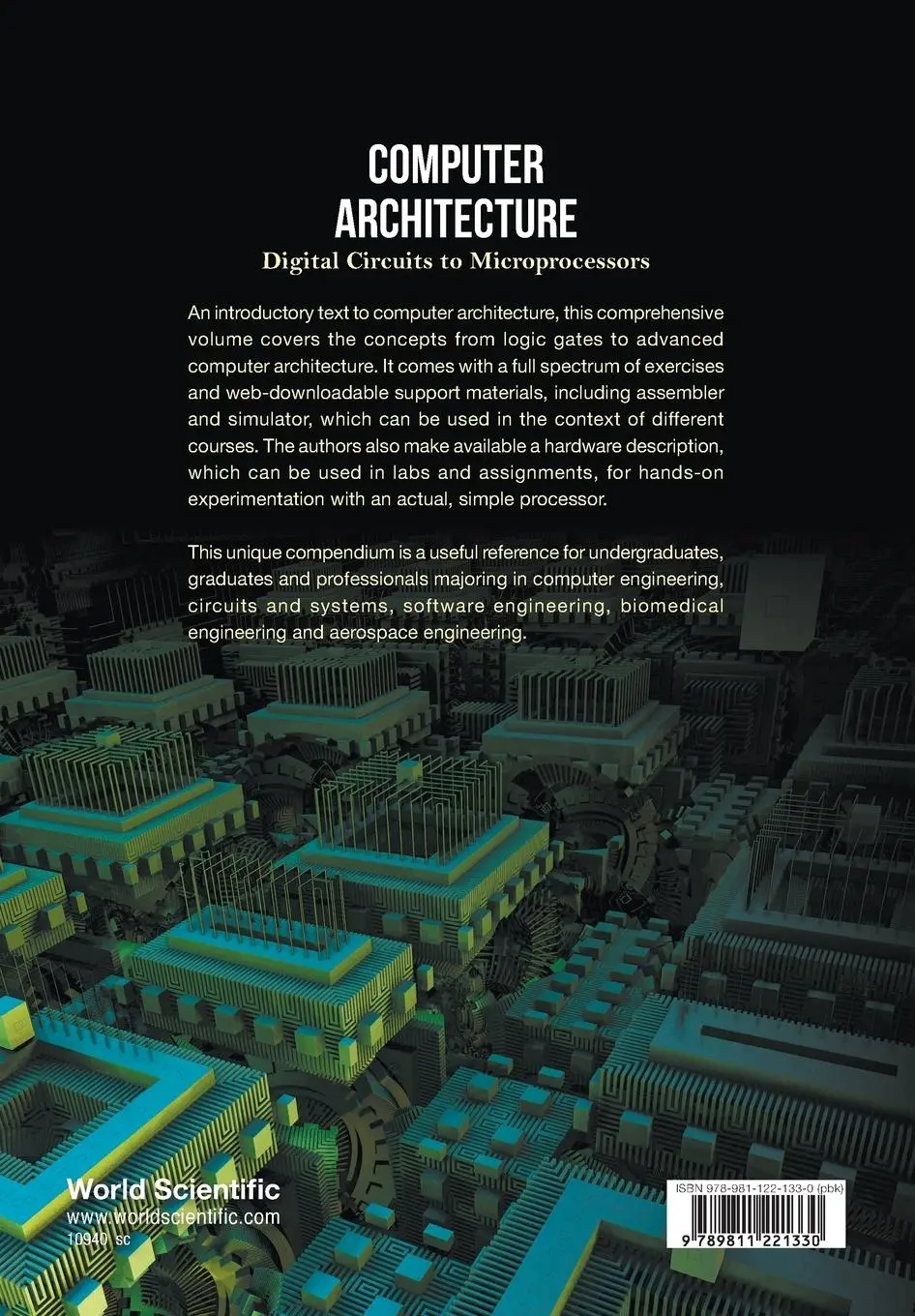 COMPUTER ARCHITECTURE
Digital Circuits to Microprocessors

An introductory text to computer architecture, this comprehensive volume covers the concepts from logic gates to advanced computer architecture. It comes with a full spectrum of exercises and web-downloadable support materials, including assembler and simulator, which can be used in the context of different courses. The authors also make available a hardware description, which can be used in labs and assignments, for hands-on experimentation with an actual, simple processor.

This unique compendium is a useful reference for undergraduates, graduates and professionals majoring in computer engineering, circuits and systems, software engineering, biomedical engineering and aerospace engineering.

World Scientific
www.worldscientific.com
10940 sc

ISBN 978-981-122-133-0 (pbk)
9 789811 221330